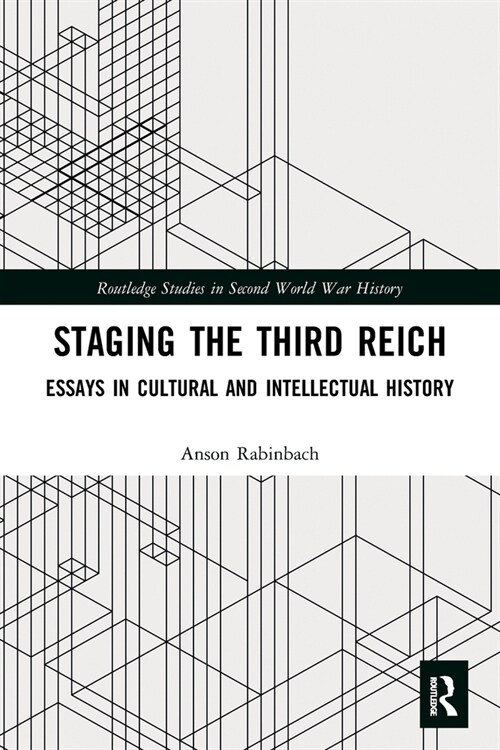 Routledge Studies in Second World War History

STAGING THE THIRD REICH

ESSAYS IN CULTURAL AND INTELLECTUAL HISTORY

Anson Rabinbach

ROUTLEDGE